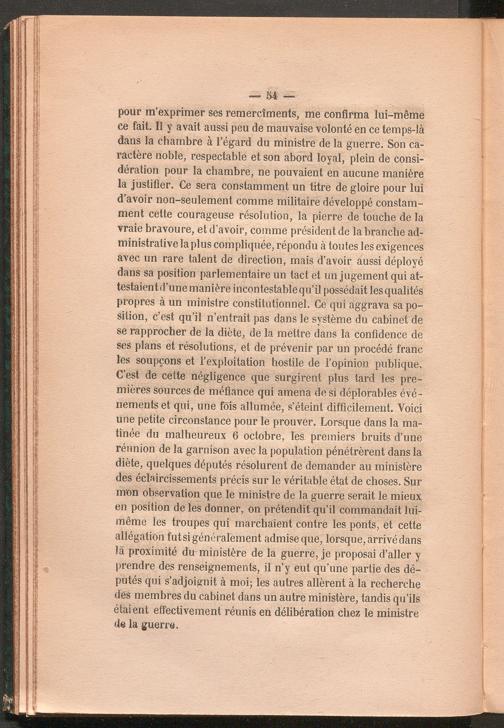 — 54 —

pour m'exprimer ses remercîments, me confirma lui-même ce fait. Il y avait aussi peu de mauvaise volonté en ce temps-là dans la chambre à l'égard du ministre de la guerre. Son caractère noble, respectable et son abord loyal, plein de considération pour la chambre, ne pouvaient en aucune manière la justifier. Ce sera constamment un titre de gloire pour lui d'avoir non-seulement comme militaire développé constamment cette courageuse résolution, la pierre de touche de la vraie bravoure, et d'avoir, comme président de la branche administrative la plus compliquée, répondu à toutes les exigences avec un rare talent de direction, mais d'avoir aussi déployé dans sa position parlementaire un tact et un jugement qui attestaient d'une manière incontestable qu'il possédait les qualités propres à un ministre constitutionnel. Ce qui aggrava sa position, c'est qu'il n'entrait pas dans le système du cabinet de se rapprocher de la diète, de la mettre dans la confidence de ses plans et résolutions, et de prévenir par un procédé franc les soupçons et l'exploitation hostile de l'opinion publique. C'est de cette négligence que surgirent plus tard les premières sources de méfiance qui amena de si déplorables événements et qui, une fois allumée, s'éteint difficilement. Voici une petite circonstance pour le prouver. Lorsque dans la matinée du malheureux 6 octobre, les premiers bruits d'une réunion de la garnison avec la population pénétrèrent dans la diète, quelques députés résolurent de demander au ministère des éclaircissements précis sur le véritable état de choses. Sur mon observation que le ministre de la guerre serait le mieux en position de les donner, on prétendit qu'il commandait lui-même les troupes qui marchaient contre les ponts, et cette allégation fut si généralement admise que, lorsque, arrivé dans la proximité du ministère de la guerre, je proposai d'aller y prendre des renseignements, il n'y eut qu'une partie des députés qui s'adjoignit à moi; les autres allèrent à la recherche des membres du cabinet dans un autre ministère, tandis qu'ils étaient effectivement réunis en délibération chez le ministre de la guerre.